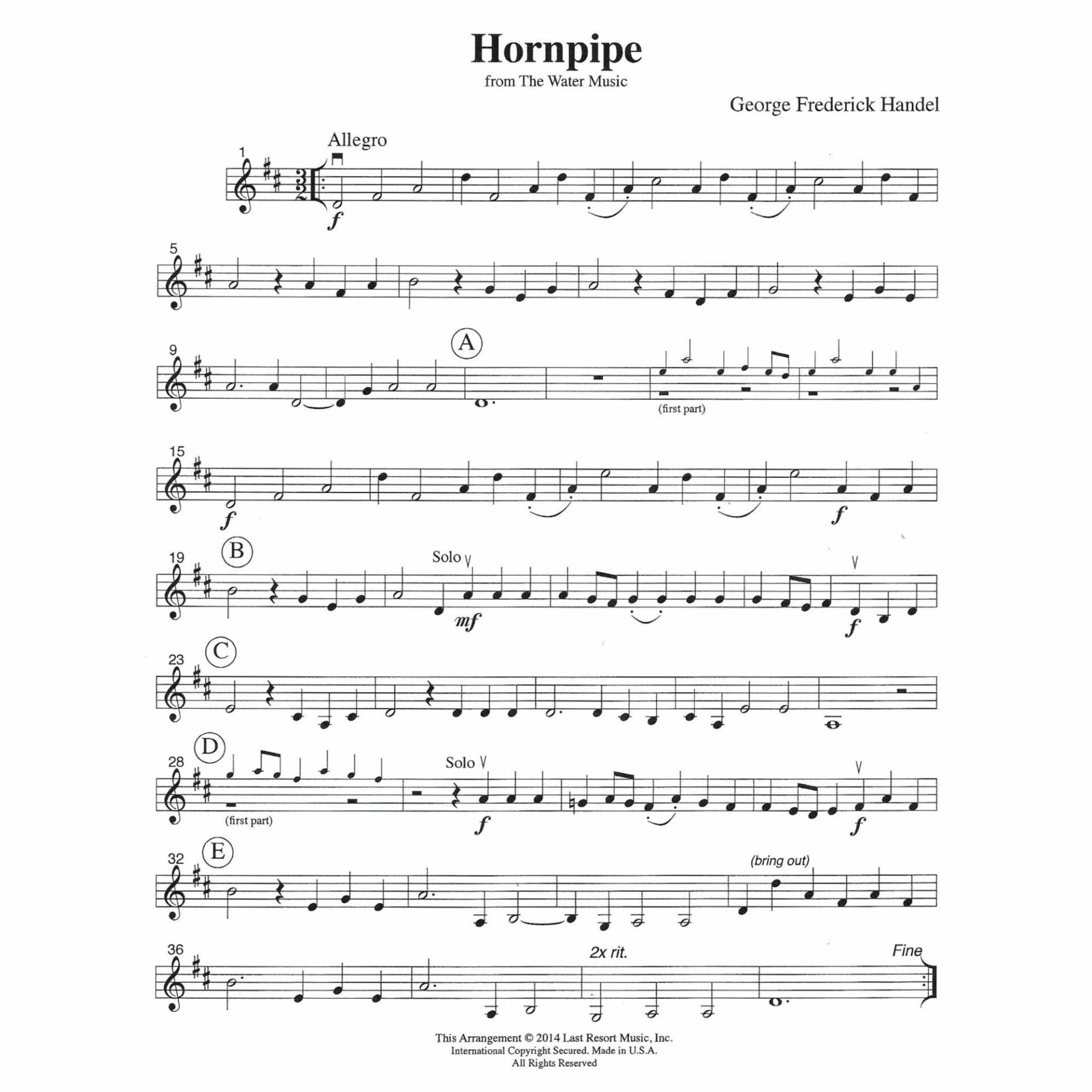 Hornpipe
from The Water Music

George Frederick Handel

Allegro

1

f

5

9

A

(first part)

15

f

f

19

B

Solo

mf

f

23

C

28

D

(first part)

Solo

f

f

32

E

(bring out)

36

2x rit.

Fine

This Arrangement © 2014 Last Resort Music, Inc.
International Copyright Secured. Made in U.S.A.
All Rights Reserved